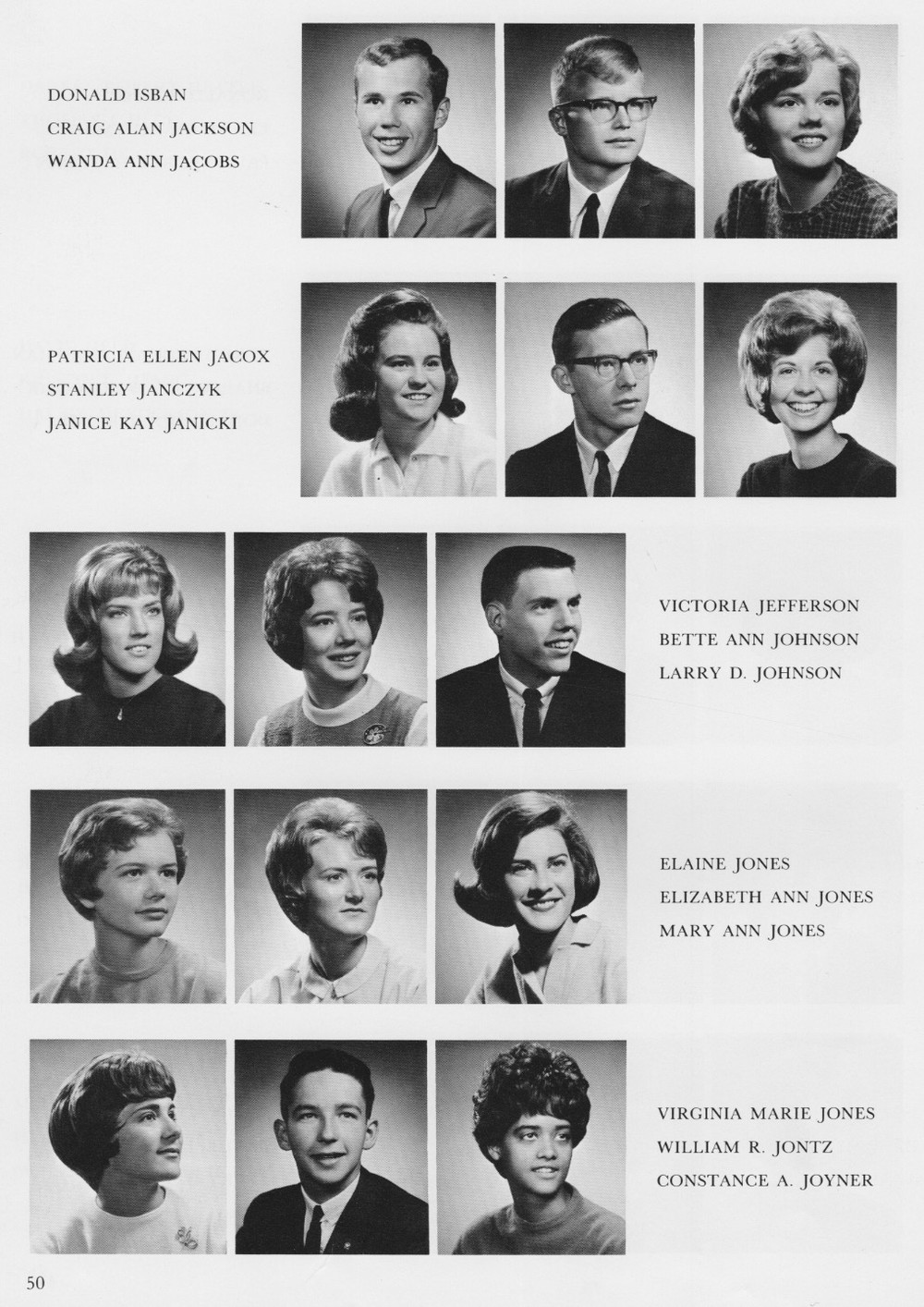 DONALD ISBAN
CRAIG ALAN JACKSON
WANDA ANN JACOBS

PATRICIA ELLEN JACOX
STANLEY JANCZYK
JANICE KAY JANICKI

VICTORIA JEFFERSON
BETTE ANN JOHNSON
LARRY D. JOHNSON

ELAINE JONES
ELIZABETH ANN JONES
MARY ANN JONES

VIRGINIA MARIE JONES
WILLIAM R. JONTZ
CONSTANCE A. JOYNER

50